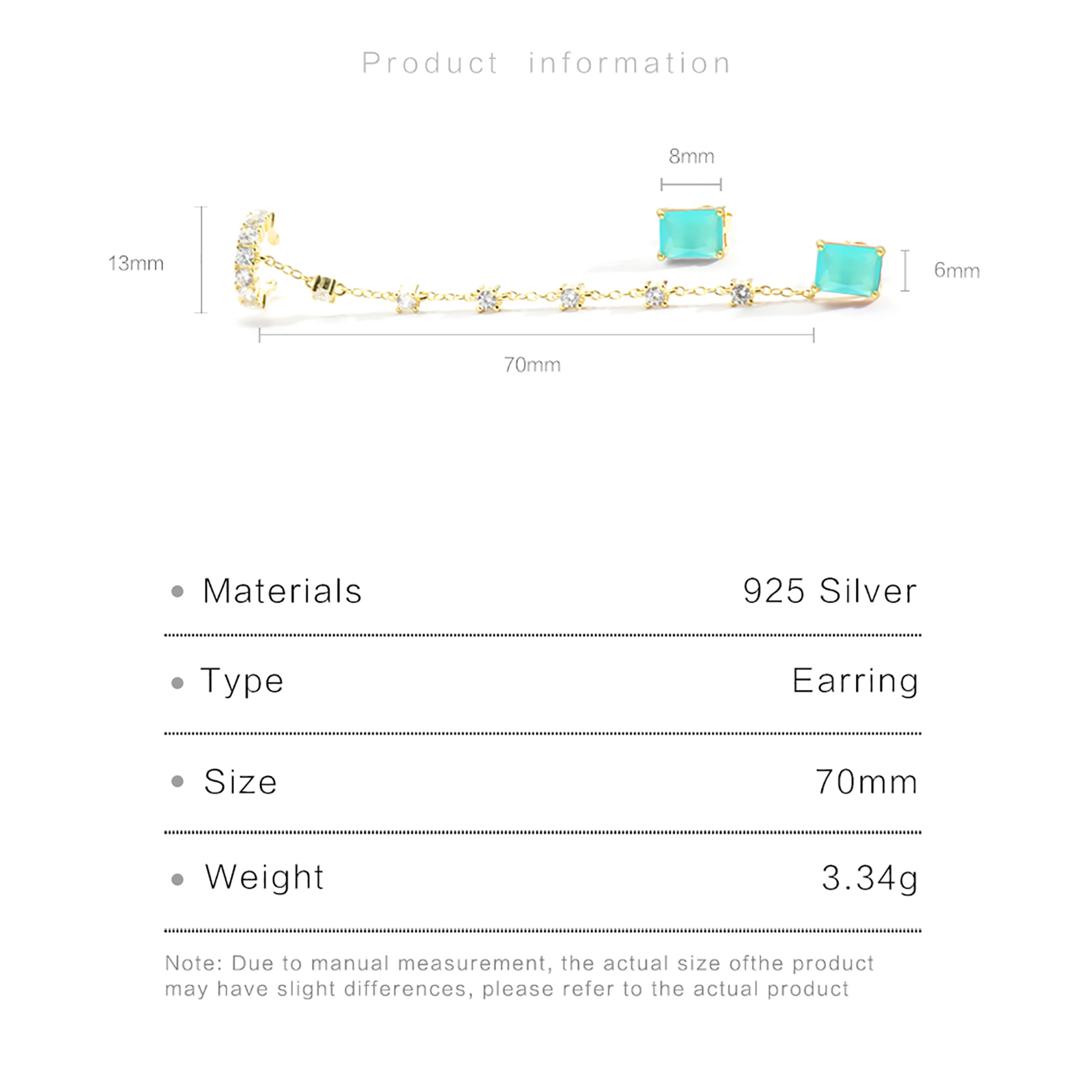 Product information

8mm

13mm

6mm

70mm

• Materials
925 Silver

• Type
Earring

• Size
70mm

• Weight
3.34g

Note: Due to manual measurement, the actual size ofthe product may have slight differences, please refer to the actual product